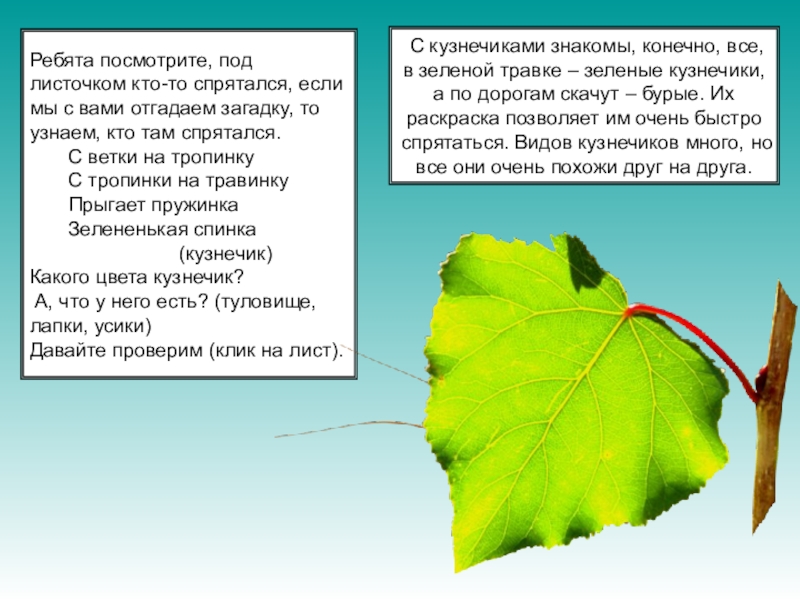 Ребята посмотрите, под листочком кто-то спрятался, если мы с вами отгадаем загадку, то узнаем, кто там спрятался.
С ветки на тропинку
С тропинки на травинку
Прыгает пружинка
Зелененькая спинка
(кузнечик)
Какого цвета кузнечик?
А, что у него есть? (туловище, лапки, усики)
Давайте проверим (клик на лист).

С кузнечиками знакомы, конечно, все, в зеленой травке – зеленые кузнечики, а по дорогам скачут – бурые. Их раскраска позволяет им очень быстро спрятаться. Видов кузнечиков много, но все они очень похожи друг на друга.